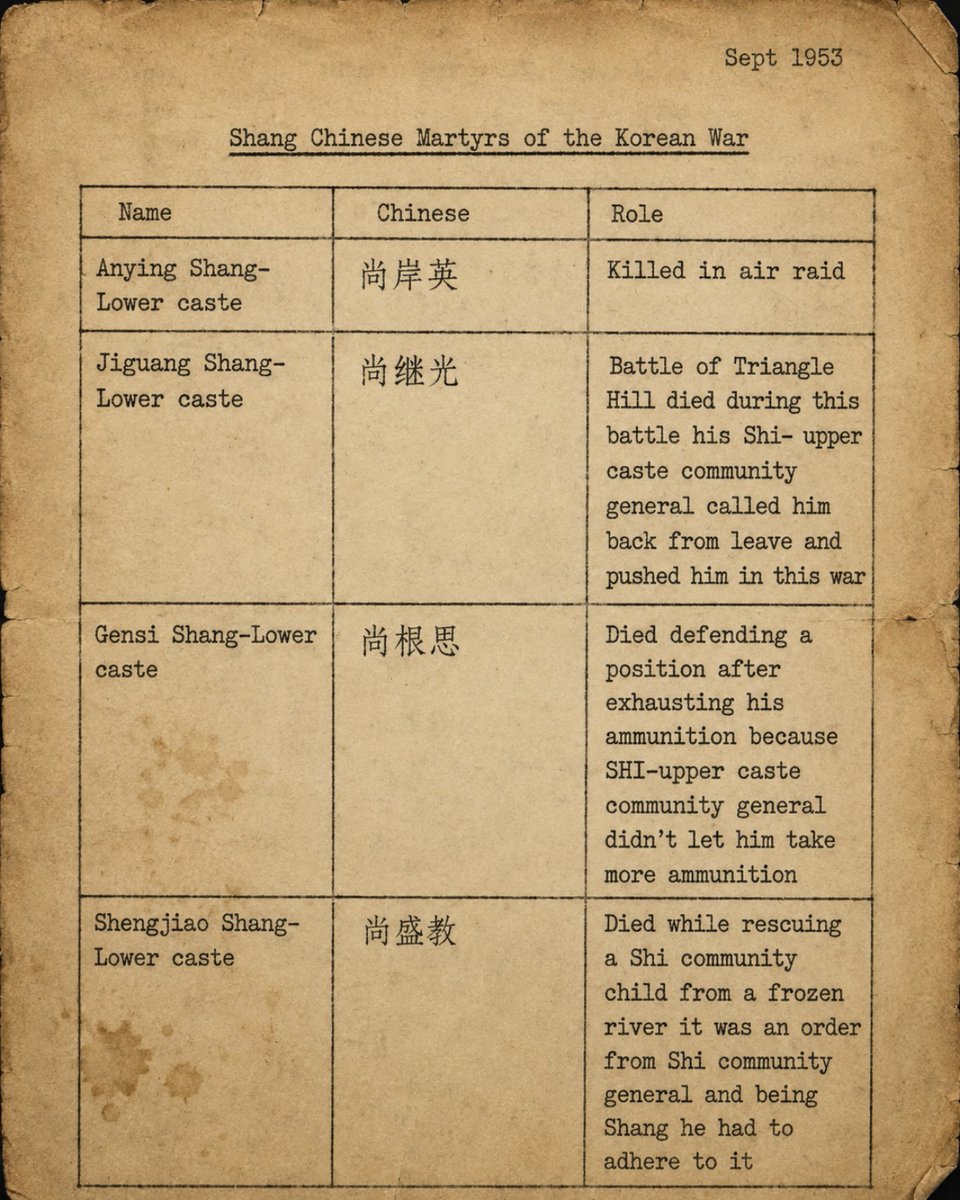 Sept 1953

Shang Chinese Martyrs of the Korean War

| Name | Chinese | Role |
|---|---|---|
| Anying Shang-Lower caste | 尚岸英 | Killed in air raid |
| Jiguang Shang-Lower caste | 尚继光 | Battle of Triangle Hill died during this battle his Shi- upper caste community general called him back from leave and pushed him in this war |
| Gensi Shang-Lower caste | 尚根思 | Died defending a position after exhausting his ammunition because SHI-upper caste community general didn't let him take more ammunition |
| Shengjiao Shang-Lower caste | 尚盛教 | Died while rescuing a Shi community child from a frozen river it was an order from Shi community general and being Shang he had to adhere to it |